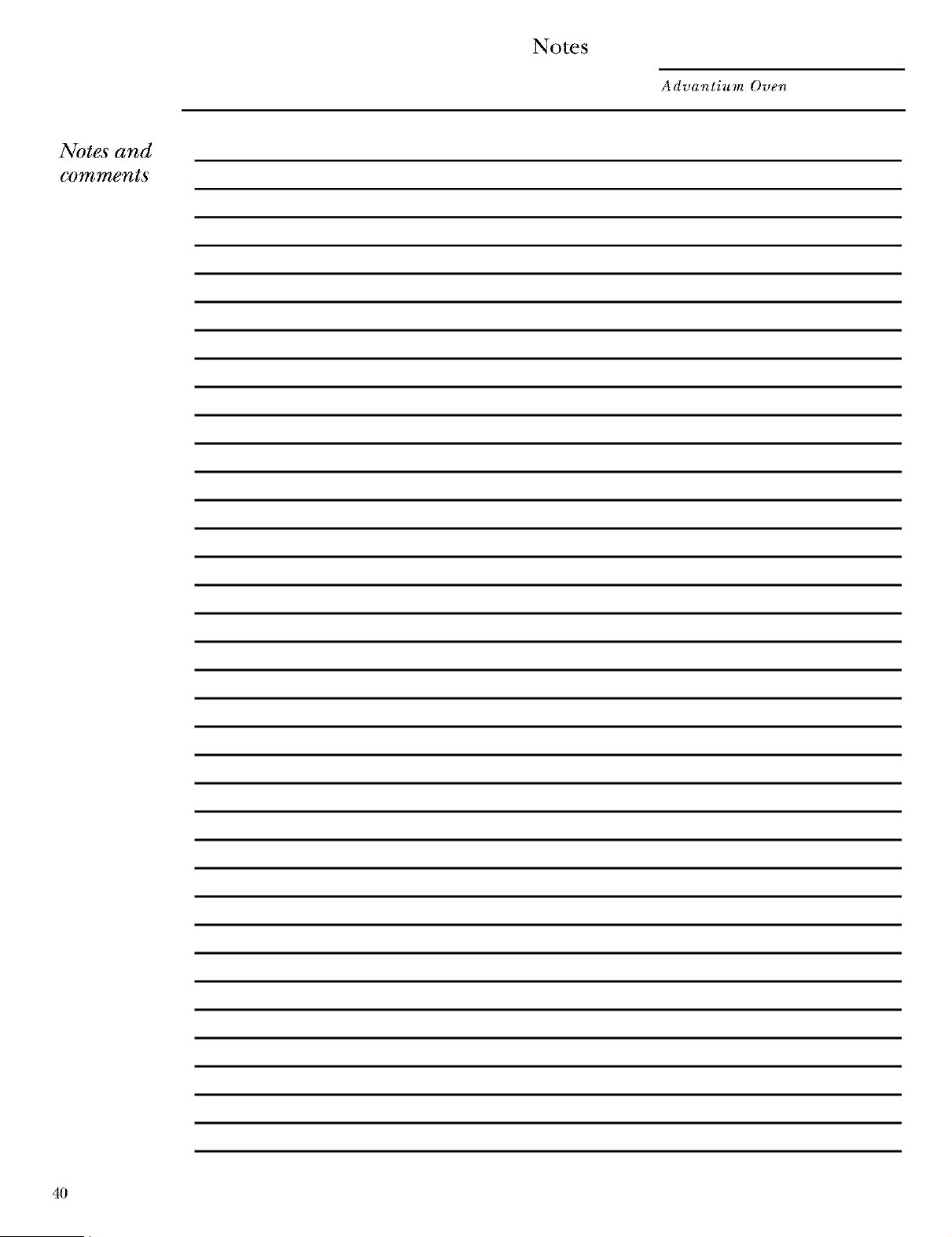 Notes

Advantium Oven

Notes and comments

40